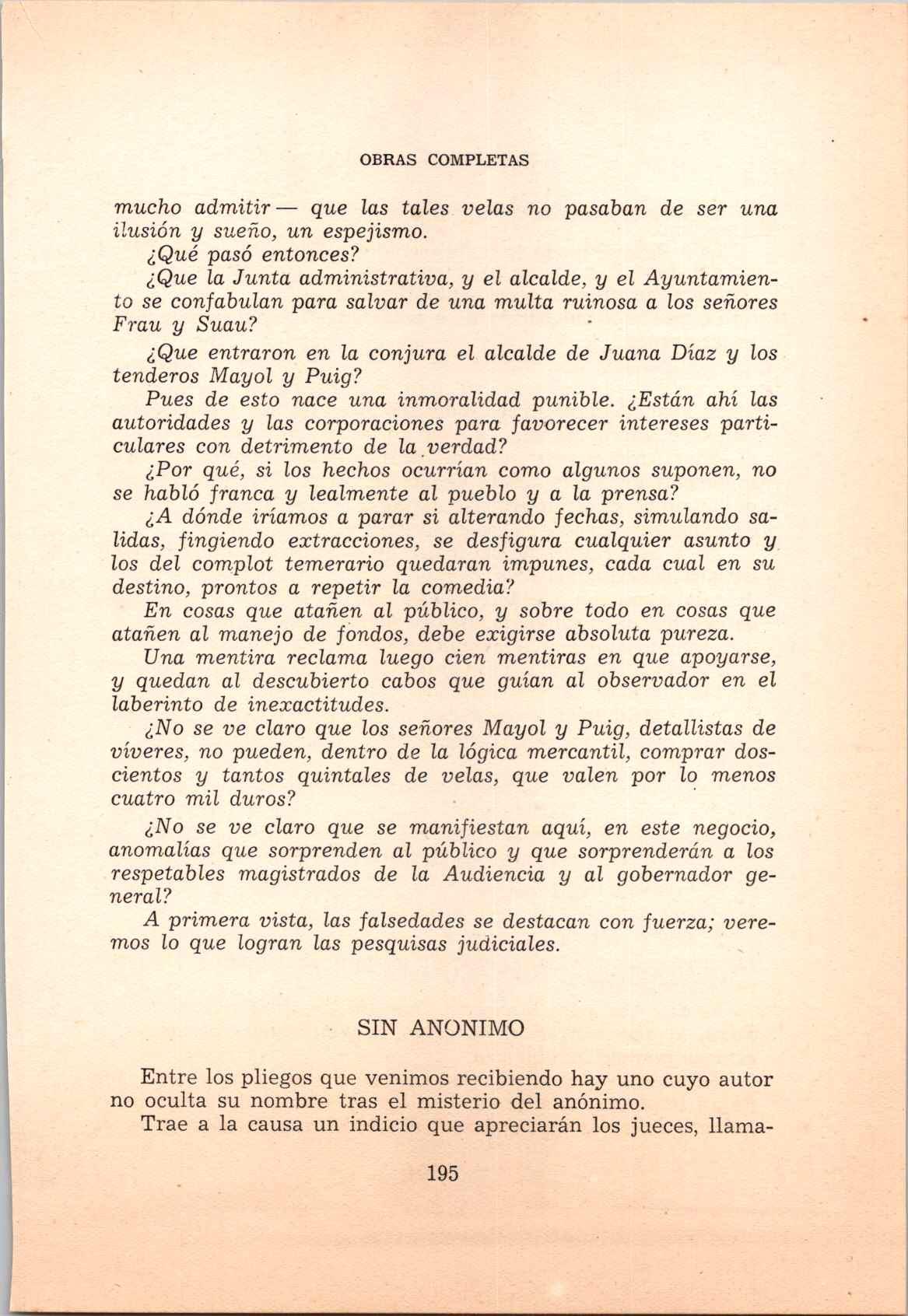 OBRAS COMPLETAS

mucho admitir— que las tales velas no pasaban de ser una ilusión y sueño, un espejismo.

¿Qué pasó entonces?

¿Que la Junta administrativa, y el alcalde, y el Ayuntamiento se confabulan para salvar de una multa ruinosa a los señores Frau y Suau?

¿Que entraron en la conjura el alcalde de Juana Díaz y los tenderos Mayol y Puig?

Pues de esto nace una inmoralidad punible. ¿Están ahí las autoridades y las corporaciones para favorecer intereses particulares con detrimento de la verdad?

¿Por qué, si los hechos ocurrían como algunos suponen, no se habló franca y lealmente al pueblo y a la prensa?

¿A dónde iríamos a parar si alterando fechas, simulando salidas, fingiendo extracciones, se desfigura cualquier asunto y los del complot temerario quedaran impunes, cada cual en su destino, prontos a repetir la comedia?

En cosas que atañen al público, y sobre todo en cosas que atañen al manejo de fondos, debe exigirse absoluta pureza.

Una mentira reclama luego cien mentiras en que apoyarse, y quedan al descubierto cabos que guían al observador en el laberinto de inexactitudes.

¿No se ve claro que los señores Mayol y Puig, detallistas de víveres, no pueden, dentro de la lógica mercantil, comprar doscientos y tantos quintales de velas, que valen por lo menos cuatro mil duros?

¿No se ve claro que se manifiestan aquí, en este negocio, anomalías que sorprenden al público y que sorprenderán a los respetables magistrados de la Audiencia y al gobernador general?

A primera vista, las falsedades se destacan con fuerza; veremos lo que logran las pesquisas judiciales.

SIN ANONIMO

Entre los pliegos que venimos recibiendo hay uno cuyo autor no oculta su nombre tras el misterio del anónimo.

Trae a la causa un indicio que apreciarán los jueces, llama-

195